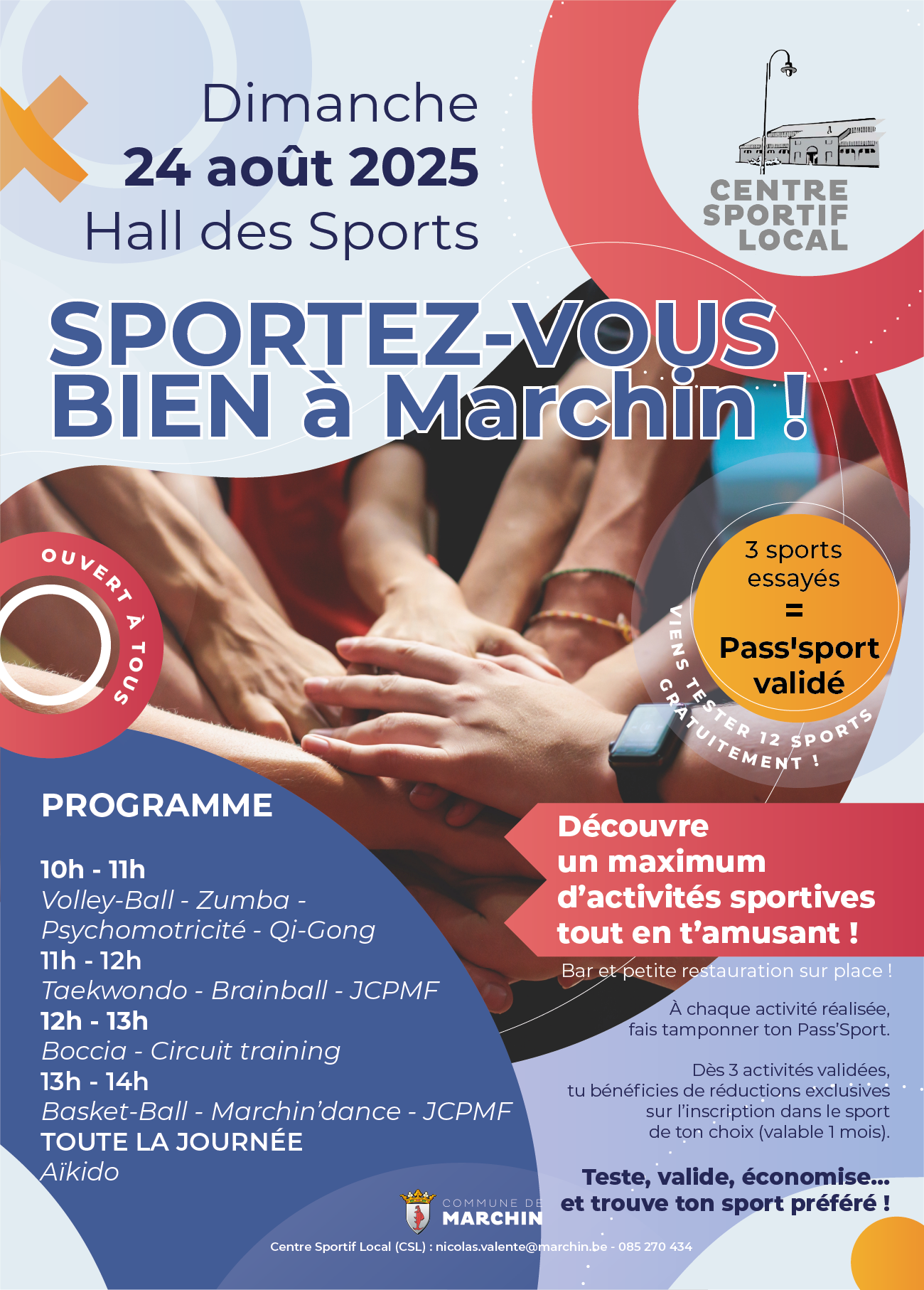 Dimanche
24 août 2025
Hall des Sports

CENTRE SPORTIF LOCAL

SPORTEZ-VOUS BIEN à Marchin !

OUVERT À TOUS

3 sports essayés = Pass'sport validé

VIENS TESTER 12 SPORTS GRATUITEMENT !

PROGRAMME

10h - 11h
Volley-Ball - Zumba - Psychomotricité - Qi-Gong
11h - 12h
Taekwondo - Brainball - JCPMF
12h - 13h
Boccia - Circuit training
13h - 14h
Basket-Ball - Marchin'dance - JCPMF
TOUTE LA JOURNÉE
Aïkido

Découvre un maximum d'activités sportives tout en t'amusant !

Bar et petite restauration sur place !

À chaque activité réalisée, fais tamponner ton Pass'Sport.

Dès 3 activités validées, tu bénéficies de réductions exclusives sur l'inscription dans le sport de ton choix (valable 1 mois).

Teste, valide, économise... et trouve ton sport préféré !

COMMUNE DE MARCHIN

Centre Sportif Local (CSL) : nicolas.valente@marchin.be - 085 270 434